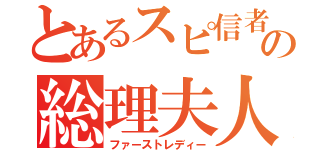 とあるスピ信者の
総理夫人
ファーストレディー